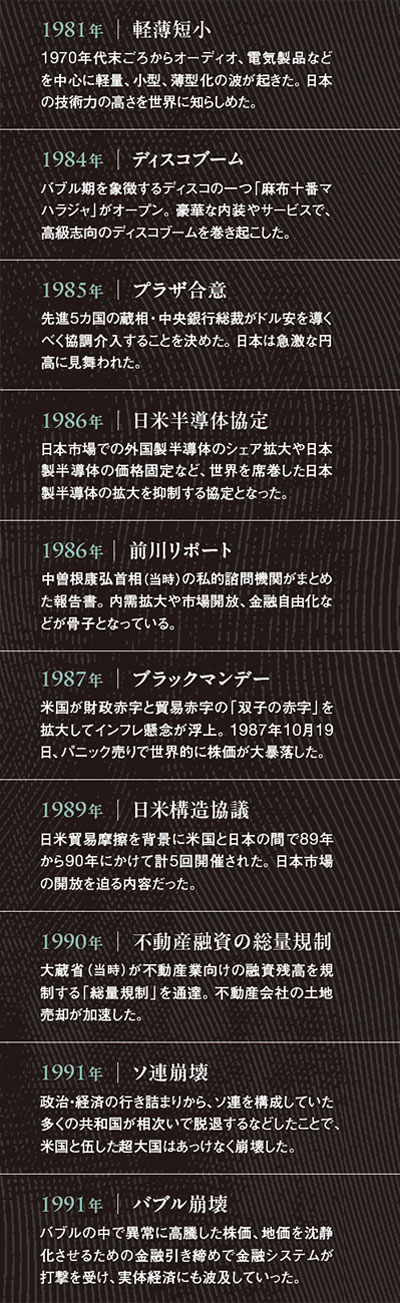 1981年 ｜ 軽薄短小

1970年代末ごろからオーディオ、電気製品などを中心に軽量、小型、薄型化の波が起きた。日本の技術力の高さを世界に知らしめた。

1984年 ｜ ディスコブーム

バブル期を象徴するディスコの一つ「麻布十番マハラジャ」がオープン。豪華な内装やサービスで、高級志向のディスコブームを巻き起こした。

1985年 ｜ プラザ合意

先進5カ国の蔵相・中央銀行総裁がドル安を導くべく協調介入することを決めた。日本は急激な円高に見舞われた。

1986年 ｜ 日米半導体協定

日本市場での外国製半導体のシェア拡大や日本製半導体の価格固定など、世界を席巻した日本製半導体の拡大を抑制する協定となった。

1986年 ｜ 前川リポート

中曽根康弘首相（当時）の私的諮問機関がまとめた報告書。内需拡大や市場開放、金融自由化などが骨子となっている。

1987年 ｜ ブラックマンデー

米国が財政赤字と貿易赤字の「双子の赤字」を拡大してインフレ懸念が浮上。1987年10月19日、パニック売りで世界的に株価が大暴落した。

1989年 ｜ 日米構造協議

日米貿易摩擦を背景に米国と日本の間で89年から90年にかけて計5回開催された。日本市場の開放を迫る内容だった。

1990年 ｜ 不動産融資の総量規制

大蔵省（当時）が不動産業向けの融資残高を規制する「総量規制」を通達。不動産会社の土地売却が加速した。

1991年 ｜ ソ連崩壊

政治・経済の行き詰まりから、ソ連を構成していた多くの共和国が相次いで脱退するなどしたことで、米国と伍した超大国はあっけなく崩壊した。

1991年 ｜ バブル崩壊

バブルの中で異常に高騰した株価、地価を沈静化させるための金融引き締めで金融システムが打撃を受け、実体経済にも波及していった。